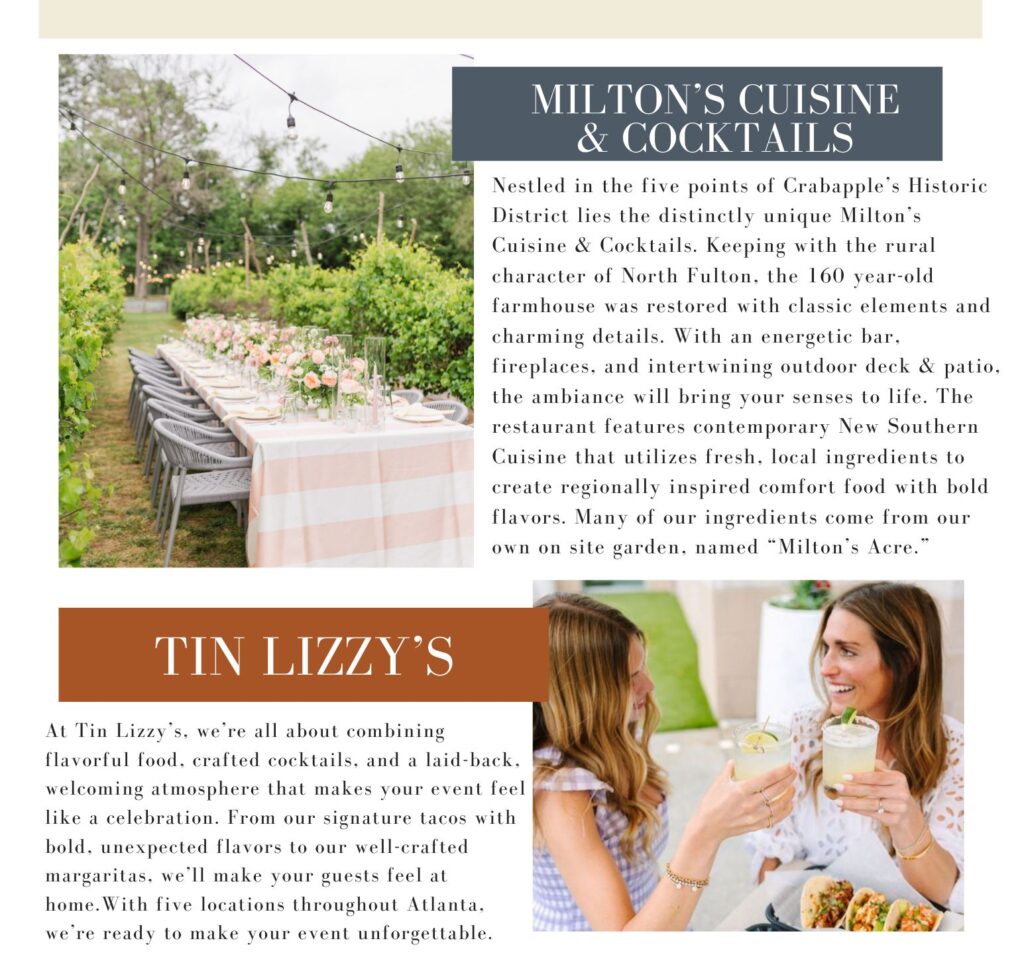 MILTON'S CUISINE & COCKTAILS

Nestled in the five points of Crabapple's Historic District lies the distinctly unique Milton's Cuisine & Cocktails. Keeping with the rural character of North Fulton, the 160 year-old farmhouse was restored with classic elements and charming details. With an energetic bar, fireplaces, and intertwining outdoor deck & patio, the ambiance will bring your senses to life. The restaurant features contemporary New Southern Cuisine that utilizes fresh, local ingredients to create regionally inspired comfort food with bold flavors. Many of our ingredients come from our own on site garden, named "Milton's Acre."

TIN LIZZY'S

At Tin Lizzy's, we're all about combining flavorful food, crafted cocktails, and a laid-back, welcoming atmosphere that makes your event feel like a celebration. From our signature tacos with bold, unexpected flavors to our well-crafted margaritas, we'll make your guests feel at home.With five locations throughout Atlanta, we're ready to make your event unforgettable.